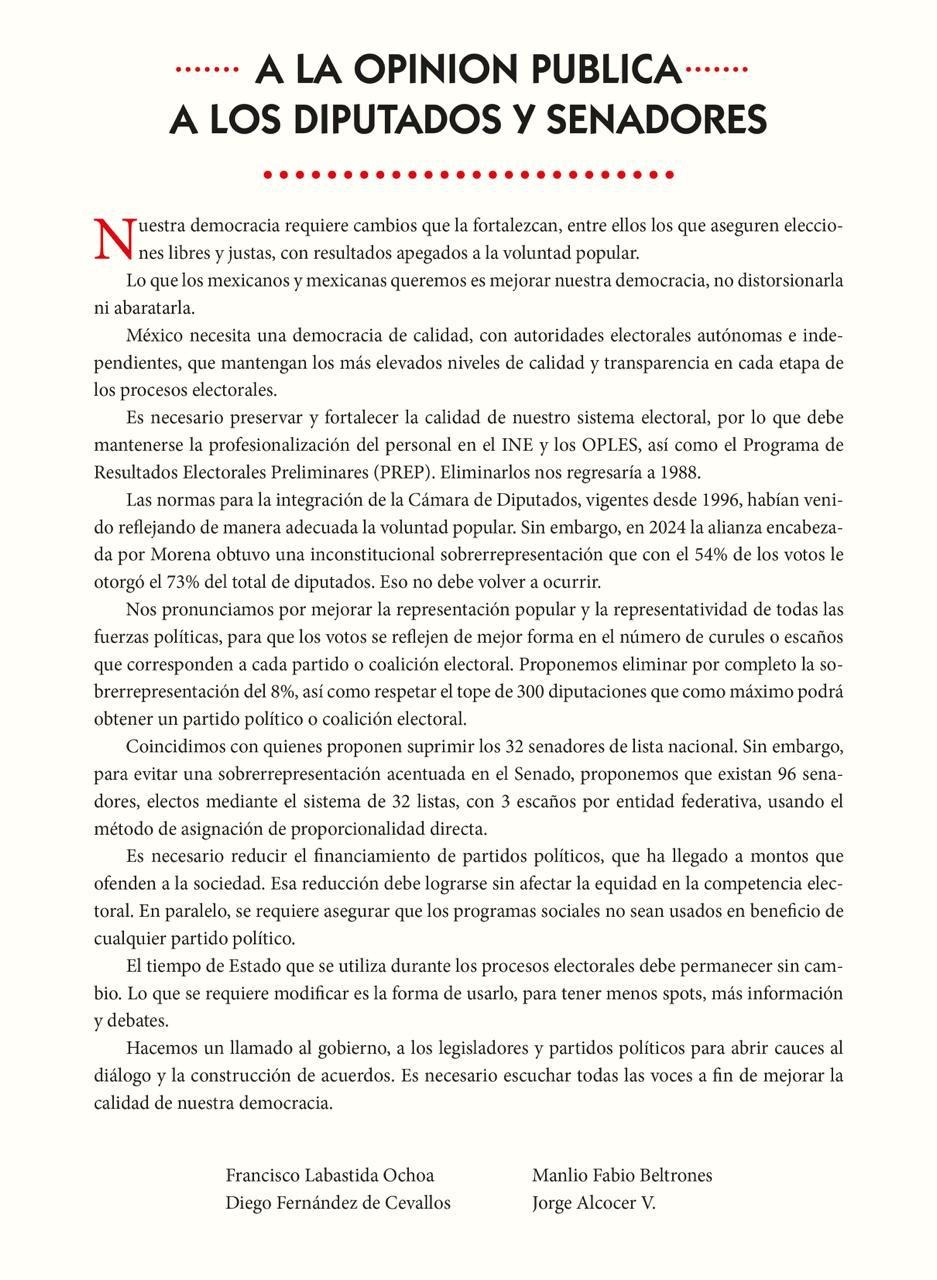 A LA OPINION PUBLICA
A LOS DIPUTADOS Y SENADORES

Nuestra democracia requiere cambios que la fortalezcan, entre ellos los que aseguren elecciones libres y justas, con resultados apegados a la voluntad popular.

Lo que los mexicanos y mexicanas queremos es mejorar nuestra democracia, no distorsionarla ni abaratarla.

México necesita una democracia de calidad, con autoridades electorales autónomas e independientes, que mantengan los más elevados niveles de calidad y transparencia en cada etapa de los procesos electorales.

Es necesario preservar y fortalecer la calidad de nuestro sistema electoral, por lo que debe mantenerse la profesionalización del personal en el INE y los OPLES, así como el Programa de Resultados Electorales Preliminares (PREP). Eliminarlos nos regresaría a 1988.

Las normas para la integración de la Cámara de Diputados, vigentes desde 1996, habían venido reflejando de manera adecuada la voluntad popular. Sin embargo, en 2024 la alianza encabezada por Morena obtuvo una inconstitucional sobrerrepresentación que con el 54% de los votos le otorgó el 73% del total de diputados. Eso no debe volver a ocurrir.

Nos pronunciamos por mejorar la representación popular y la representatividad de todas las fuerzas políticas, para que los votos se reflejen de mejor forma en el número de curules o escaños que corresponden a cada partido o coalición electoral. Proponemos eliminar por completo la sobrerrepresentación del 8%, así como respetar el tope de 300 diputaciones que como máximo podrá obtener un partido político o coalición electoral.

Coincidimos con quienes proponen suprimir los 32 senadores de lista nacional. Sin embargo, para evitar una sobrerrepresentación acentuada en el Senado, proponemos que existan 96 senadores, electos mediante el sistema de 32 listas, con 3 escaños por entidad federativa, usando el método de asignación de proporcionalidad directa.

Es necesario reducir el financiamiento de partidos políticos, que ha llegado a montos que ofenden a la sociedad. Esa reducción debe lograrse sin afectar la equidad en la competencia electoral. En paralelo, se requiere asegurar que los programas sociales no sean usados en beneficio de cualquier partido político.

El tiempo de Estado que se utiliza durante los procesos electorales debe permanecer sin cambio. Lo que se requiere modificar es la forma de usarlo, para tener menos spots, más información y debates.

Hacemos un llamado al gobierno, a los legisladores y partidos políticos para abrir cauces al diálogo y la construcción de acuerdos. Es necesario escuchar todas las voces a fin de mejorar la calidad de nuestra democracia.

Francisco Labastida Ochoa
Diego Fernández de Cevallos

Manlio Fabio Beltrones
Jorge Alcocer V.